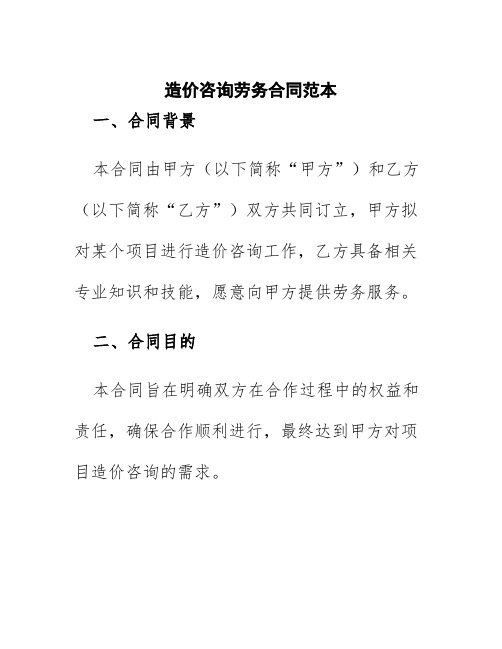 造价咨询劳务合同范本

一、合同背景

本合同由甲方（以下简称“甲方”）和乙方（以下简称“乙方”）双方共同订立，甲方拟对某个项目进行造价咨询工作，乙方具备相关专业知识和技能，愿意向甲方提供劳务服务。

二、合同目的

本合同旨在明确双方在合作过程中的权益和责任，确保合作顺利进行，最终达到甲方对项目造价咨询的需求。